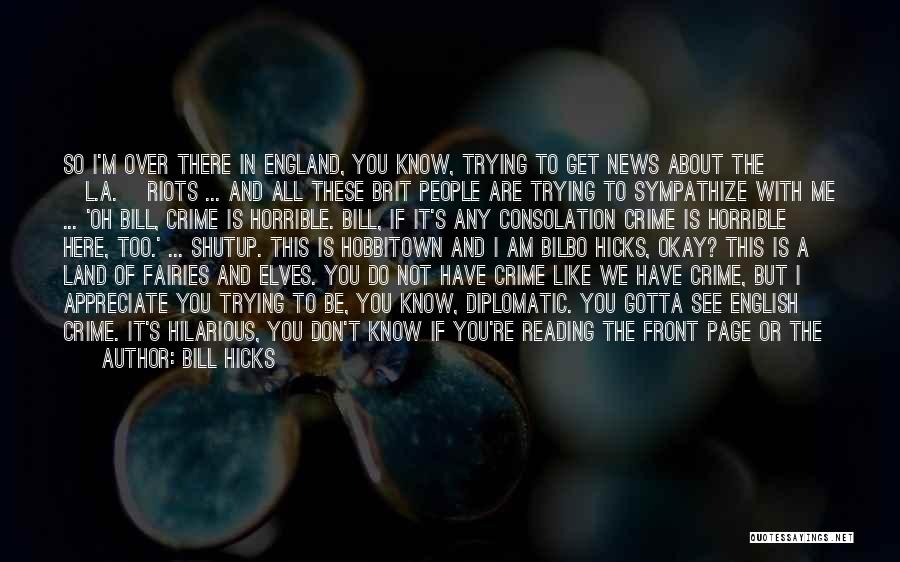 SO I'M OVER THERE IN ENGLAND, YOU KNOW, TRYING TO GET NEWS ABOUT THE L.A. RIOTS ... AND ALL THESE BRIT PEOPLE ARE TRYING TO SYMPATHIZE WITH ME ... 'OH BILL, CRIME IS HORRIBLE. BILL, IF IT'S ANY CONSOLATION CRIME IS HORRIBLE HERE, TOO.' ... SHUTUP. THIS IS HOBBITOWN AND I AM BILBO HICKS, OKAY? THIS IS A LAND OF FAIRIES AND ELVES. YOU DO NOT HAVE CRIME LIKE WE HAVE CRIME, BUT I APPRECIATE YOU TRYING TO BE, YOU KNOW, DIPLOMATIC. YOU GOTTA SEE ENGLISH CRIME. IT'S HILARIOUS, YOU DON'T KNOW IF YOU'RE READING THE FRONT PAGE OR THE
AUTHOR: BILL HICKS

QUOTESSAYINGS.NET